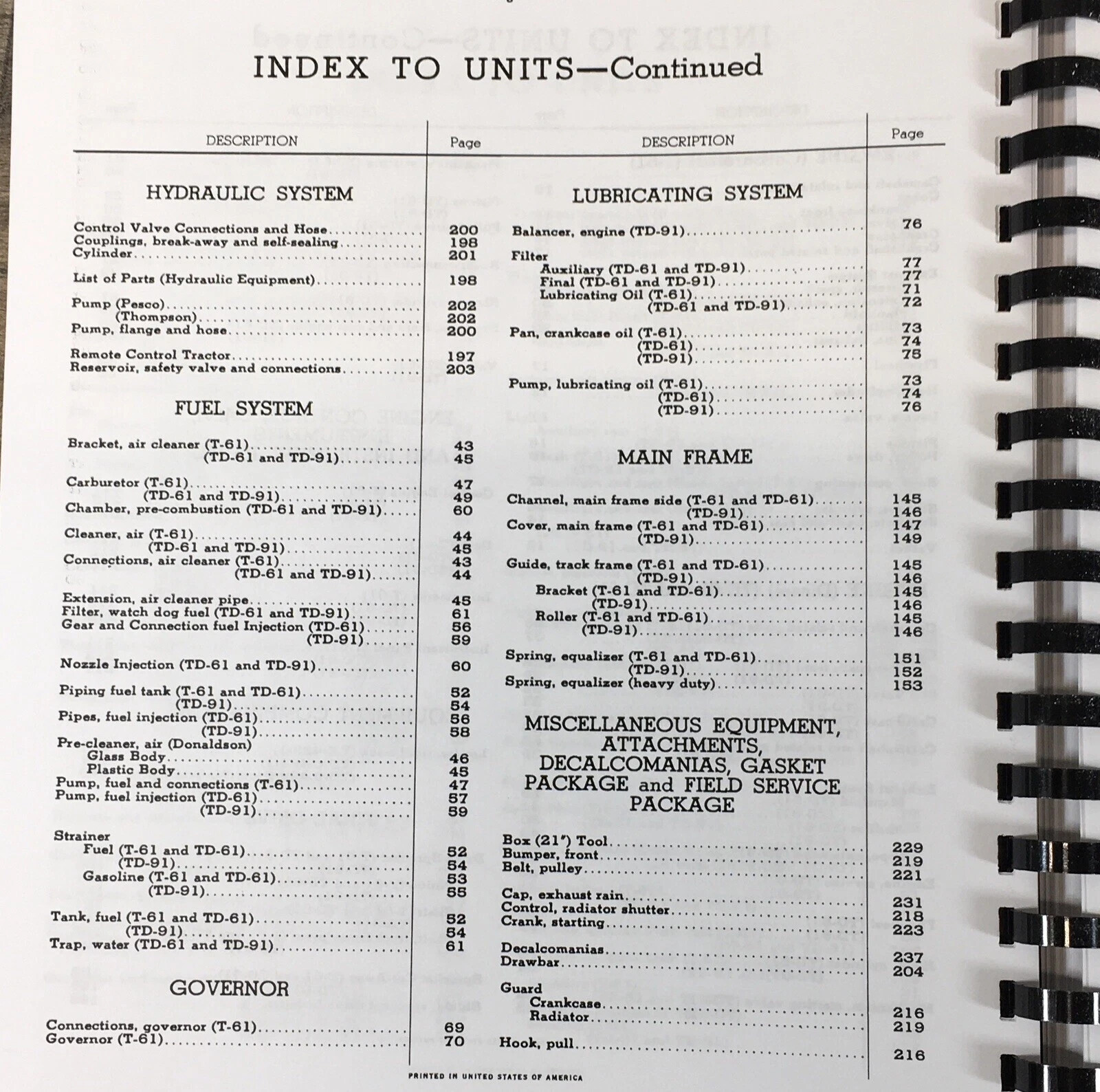 INDEX TO UNITS—Continued

| DESCRIPTION | Page |
|---|---|
| **HYDRAULIC SYSTEM** | |
| Control Valve Connections and Hose | 200 |
| Couplings, break-away and self-sealing | 198 |
| Cylinder | 201 |
| List of Parts (Hydraulic Equipment) | 198 |
| Pump (Pesco) | 202 |
| (Thompson) | 202 |
| Pump, flange and hose | 200 |
| Remote Control Tractor | 197 |
| Reservoir, safety valve and connections | 203 |
| **FUEL SYSTEM** | |
| Bracket, air cleaner (T-61) | 43 |
| (TD-61 and TD-91) | 45 |
| Carburetor (T-61) | 47 |
| (TD-61 and TD-91) | 49 |
| Chamber, pre-combustion (TD-61 and TD-91) | 60 |
| Cleaner, air (T-61) | 44 |
| (TD-61 and TD-91) | 45 |
| Connections, air cleaner (T-61) | 43 |
| (TD-61 and TD-91) | 44 |
| Extension, air cleaner pipe | 45 |
| Filter, watch dog fuel (TD-61 and TD-91) | 61 |
| Gear and Connection fuel Injection (TD-61) | 56 |
| (TD-91) | 59 |
| Nozzle Injection (TD-61 and TD-91) | 60 |
| Piping fuel tank (T-61 and TD-61) | 52 |
| (TD-91) | 54 |
| Pipes, fuel injection (TD-61) | 56 |
| (TD-91) | 58 |
| Pre-cleaner, air (Donaldson) | |
| Glass Body | 46 |
| Plastic Body | 45 |
| Pump, fuel and connections (T-61) | 47 |
| Pump, fuel injection (TD-61) | 57 |
| (TD-91) | 59 |
| Strainer | |
| Fuel (T-61 and TD-61) | 52 |
| (TD-91) | 54 |
| Gasoline (T-61 and TD-61) | 53 |
| (TD-91) | 55 |
| Tank, fuel (T-61 and TD-61) | 52 |
| (TD-91) | 54 |
| Trap, water (TD-61 and TD-91) | 61 |
| **GOVERNOR** | |
| Connections, governor (T-61) | 69 |
| Governor (T-61) | 70 |

| DESCRIPTION | Page |
|---|---|
| **LUBRICATING SYSTEM** | |
| Balancer, engine (TD-91) | 76 |
| Filter | |
| Auxiliary (TD-61 and TD-91) | 77 |
| Final (TD-61 and TD-91) | 77 |
| Lubricating Oil (T-61) | 71 |
| (TD-61 and TD-91) | 72 |
| Pan, crankcase oil (T-61) | 73 |
| (TD-61) | 74 |
| (TD-91) | 75 |
| Pump, lubricating oil (T-61) | 73 |
| (TD-61) | 74 |
| (TD-91) | 76 |
| **MAIN FRAME** | |
| Channel, main frame side (T-61 and TD-61) | 145 |
| (TD-91) | 146 |
| Cover, main frame (T-61 and TD-61) | 147 |
| (TD-91) | 149 |
| Guide, track frame (T-61 and TD-61) | 145 |
| (TD-91) | 146 |
| Bracket (T-61 and TD-61) | 145 |
| (TD-91) | 146 |
| Roller (T-61 and TD-61) | 145 |
| (TD-91) | 146 |
| Spring, equalizer (T-61 and TD-61) | 151 |
| (TD-91) | 152 |
| Spring, equalizer (heavy duty) | 153 |
| **MISCELLANEOUS EQUIPMENT, ATTACHMENTS, DECALCOMANIAS, GASKET PACKAGE and FIELD SERVICE PACKAGE** | |
| Box (21") Tool | 229 |
| Bumper, front | 219 |
| Belt, pulley | 221 |
| Cap, exhaust rain | 231 |
| Control, radiator shutter | 218 |
| Crank, starting | 223 |
| Decalcomanias | 237 |
| Drawbar | 204 |
| Guard | |
| Crankcase | 216 |
| Radiator | 219 |
| Hook, pull | 216 |

PRINTED IN UNITED STATES OF AMERICA